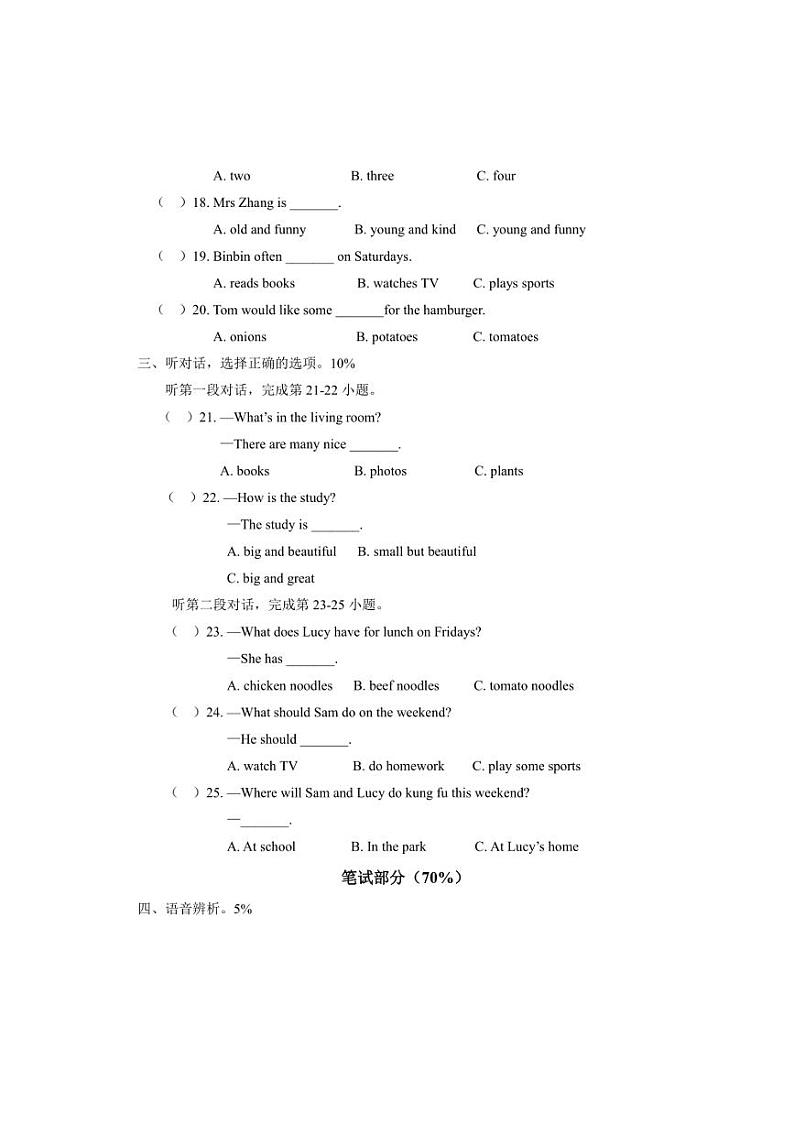 A. two B. three C. four

( ) 18. Mrs Zhang is _______.

A. old and funny B. young and kind C. young and funny

( ) 19. Binbin often _______ on Saturdays.

A. reads books B. watches TV C. plays sports

( ) 20. Tom would like some _______for the hamburger.

A. onions B. potatoes C. tomatoes

三、听对话，选择正确的选项。10%

听第一段对话，完成第 21-22 小题。

( ) 21. —What's in the living room?

—There are many nice _______.

A. books B. photos C. plants

( ) 22. —How is the study?

—The study is _______.

A. big and beautiful B. small but beautiful

C. big and great

听第二段对话，完成第 23-25 小题。

( ) 23. —What does Lucy have for lunch on Fridays?

—She has _______.

A. chicken noodles B. beef noodles C. tomato noodles

( ) 24. —What should Sam do on the weekend?

—He should _______.

A. watch TV B. do homework C. play some sports

( ) 25. —Where will Sam and Lucy do kung fu this weekend?

—_______.

A. At school B. In the park C. At Lucy's home

笔试部分（70%）

四、语音辨析。5%